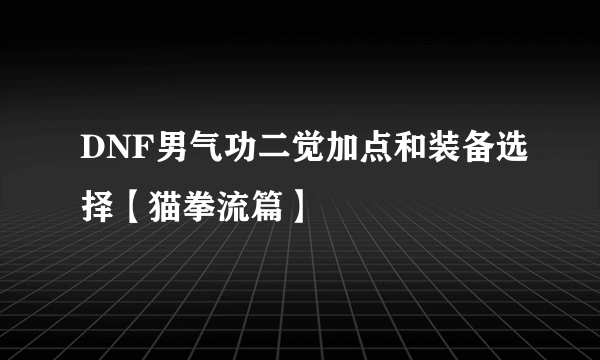 DNF男气功二觉加点和装备选择【猫拳流篇】